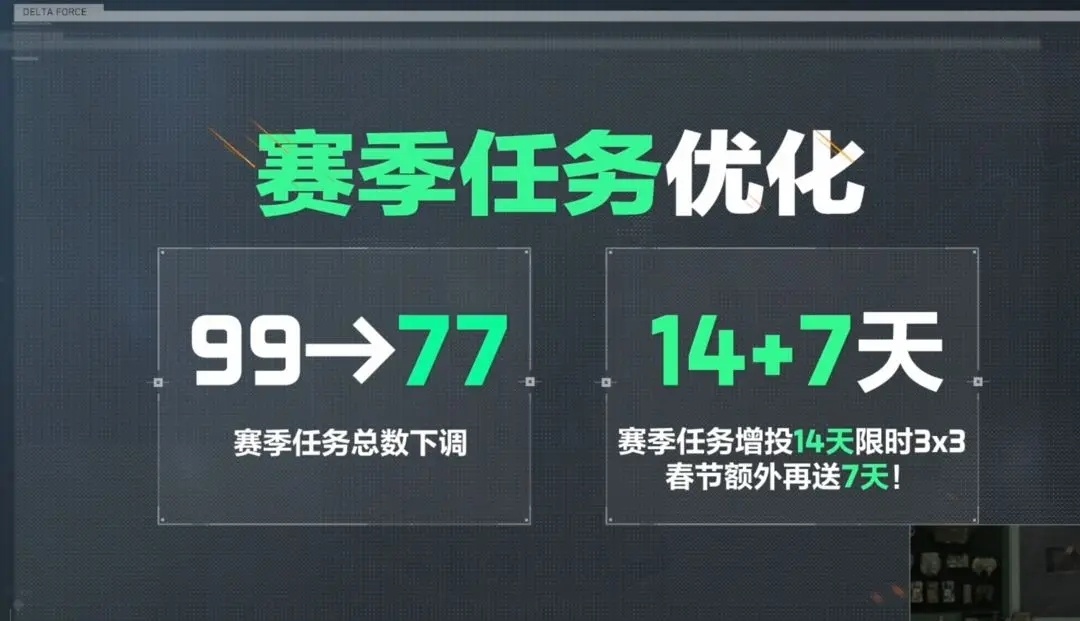 DELTA FORCE

赛季任务优化

99→77

赛季任务总数下调

14+7天

赛季任务增投14天限时3x3
春节额外再送7天！